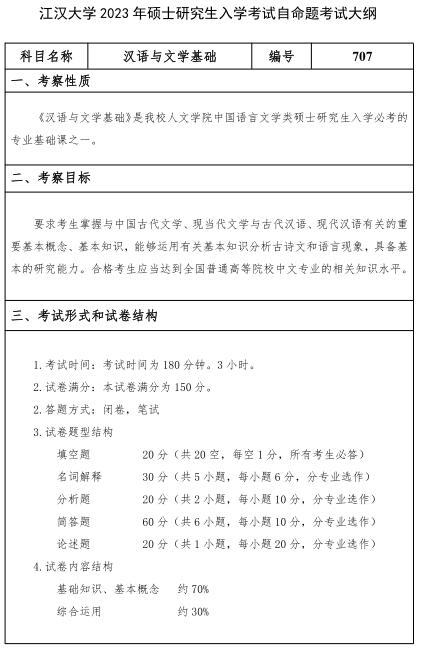 江汉大学 2023 年硕士研究生入学考试自命题考试大纲

| 科目名称 | 汉语与文学基础 | 编号 | 707 |
|---|---|---|---|

一、考察性质

《汉语与文学基础》是我校人文学院中国语言文学类硕士研究生入学必考的专业基础课之一。

二、考察目标

要求考生掌握与中国古代文学、现当代文学与古代汉语、现代汉语有关的重要基本概念、基本知识，能够运用有关基本知识分析古诗文和语言现象，具备基本的研究能力。合格考生应当达到全国普通高等院校中文专业的相关知识水平。

三、考试形式和试卷结构

1. 考试时间：考试时间为 180 分钟。3 小时。
2. 试卷满分：本试卷满分为 150 分。
2. 答题方式：闭卷，笔试
3. 试卷题型结构
填空题　20 分（共 20 空，每空 1 分，所有考生必答）
名词解释　30 分（共 5 小题，每小题 6 分，分专业选作）
分析题　20 分（共 2 小题，每小题 10 分，分专业选作）
简答题　60 分（共 6 小题，每小题 10 分，分专业选作）
论述题　20 分（共 1 小题，每小题 20 分，分专业选作）
4. 试卷内容结构
基础知识、基本概念　约 70%
综合运用　约 30%